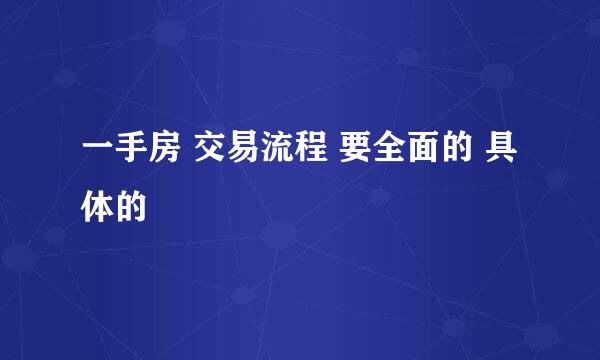 一手房 交易流程 要全面的 具体的